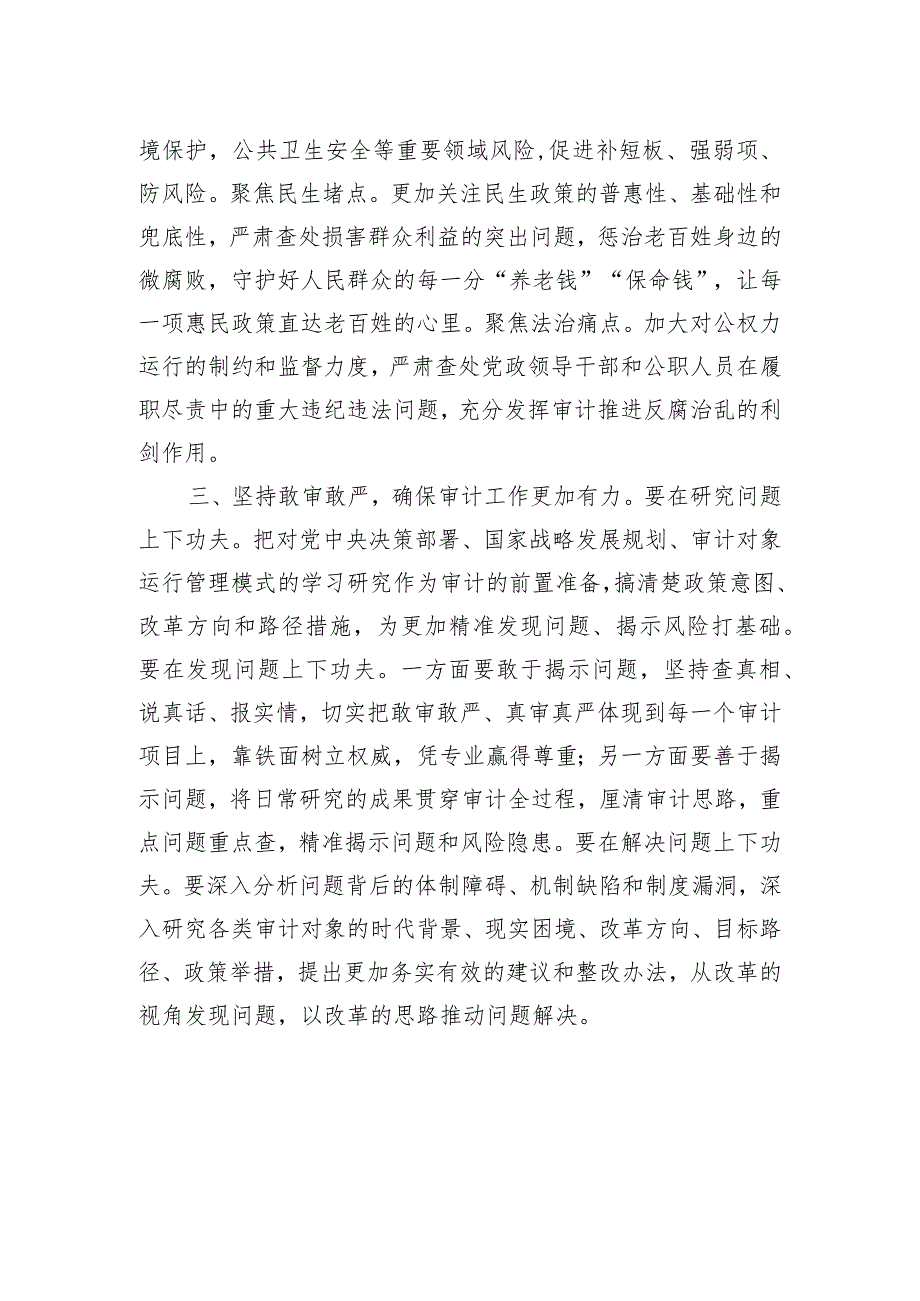 境保护，公共卫生安全等重要领域风险,促进补短板、强弱项、防风险。聚焦民生堵点。更加关注民生政策的普惠性、基础性和兜底性，严肃查处损害群众利益的突出问题，惩治老百姓身边的微腐败，守护好人民群众的每一分“养老钱”“保命钱”，让每一项惠民政策直达老百姓的心里。聚焦法治痛点。加大对公权力运行的制约和监督力度，严肃查处党政领导干部和公职人员在履职尽责中的重大违纪违法问题，充分发挥审计推进反腐治乱的利剑作用。

三、坚持敢审敢严，确保审计工作更加有力。要在研究问题上下功夫。把对党中央决策部署、国家战略发展规划、审计对象运行管理模式的学习研究作为审计的前置准备,搞清楚政策意图、改革方向和路径措施，为更加精准发现问题、揭示风险打基础。要在发现问题上下功夫。一方面要敢于揭示问题，坚持查真相、说真话、报实情，切实把敢审敢严、真审真严体现到每一个审计项目上，靠铁面树立权威，凭专业赢得尊重；另一方面要善于揭示问题，将日常研究的成果贯穿审计全过程，厘清审计思路，重点问题重点查，精准揭示问题和风险隐患。要在解决问题上下功夫。要深入分析问题背后的体制障碍、机制缺陷和制度漏洞，深入研究各类审计对象的时代背景、现实困境、改革方向、目标路径、政策举措，提出更加务实有效的建议和整改办法，从改革的视角发现问题，以改革的思路推动问题解决。